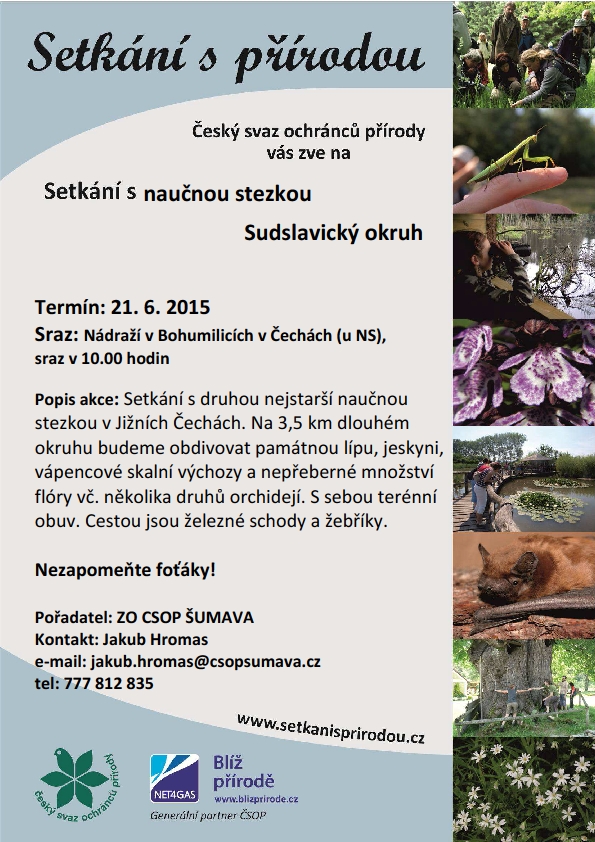 Setkání s přírodou

Český svaz ochránců přírody vás zve na

Setkání s naučnou stezkou

Sudslavický okruh

Termín: 21. 6. 2015

Sraz: Nádraží v Bohumilicích v Čechách (u NS), sraz v 10.00 hodin

Popis akce: Setkání s druhou nejstarší naučnou stezkou v Jižních Čechách. Na 3,5 km dlouhém okruhu budeme obdivovat památnou lípu, jeskyni, vápencové skalní výchozy a nepřeberné množství flóry vč. několika druhů orchidejí. S sebou terénní obuv. Cestou jsou železné schody a žebříky.

Nezapomeňte foťáky!

Pořadatel: ZO CSOP ŠUMAVA
Kontakt: Jakub Hromas
e-mail: jakub.hromas@csopsumava.cz
tel: 777 812 835

www.setkanisprirodou.cz

český svaz ochránců přírody

NET4GAS

Blíž přírodě
www.blizprirode.cz
Generální partner ČSOP